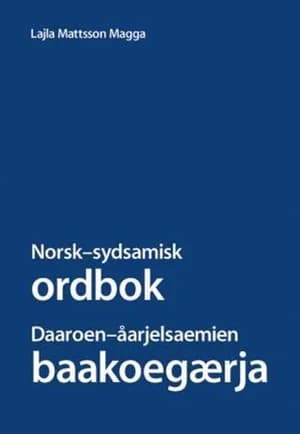 Lajla Mattsson Magga

Norsk–sydsamisk
ordbok

Daaroen–åarjelsaemien
baakoegærja